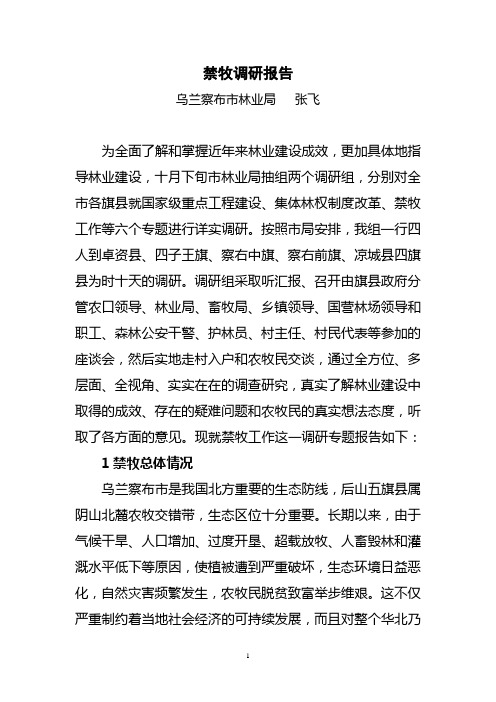 禁牧调研报告

乌兰察布市林业局　张飞

为全面了解和掌握近年来林业建设成效，更加具体地指导林业建设，十月下旬市林业局抽组两个调研组，分别对全市各旗县就国家级重点工程建设、集体林权制度改革、禁牧工作等六个专题进行详实调研。按照市局安排，我组一行四人到卓资县、四子王旗、察右中旗、察右前旗、凉城县四旗县为时十天的调研。调研组采取听汇报、召开由旗县政府分管农口领导、林业局、畜牧局、乡镇领导、国营林场领导和职工、森林公安干警、护林员、村主任、村民代表等参加的座谈会，然后实地走村入户和农牧民交谈，通过全方位、多层面、全视角、实实在在的调查研究，真实了解林业建设中取得的成效、存在的疑难问题和农牧民的真实想法态度，听取了各方面的意见。现就禁牧工作这一调研专题报告如下：

1 禁牧总体情况

乌兰察布市是我国北方重要的生态防线，后山五旗县属阴山北麓农牧交错带，生态区位十分重要。长期以来，由于气候干旱、人口增加、过度开垦、超载放牧、人畜毁林和灌溉水平低下等原因，使植被遭到严重破坏，生态环境日益恶化，自然灾害频繁发生，农牧民脱贫致富举步维艰。这不仅严重制约着当地社会经济的可持续发展，而且对整个华北乃

1